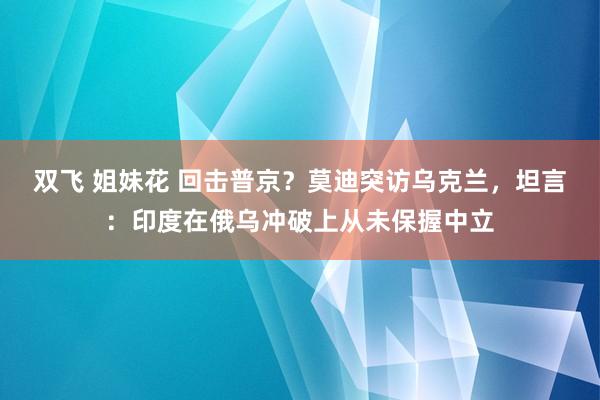 双飞 姐妹花 回击普京？莫迪突访乌克兰，坦言：印度在俄乌冲破上从未保握中立